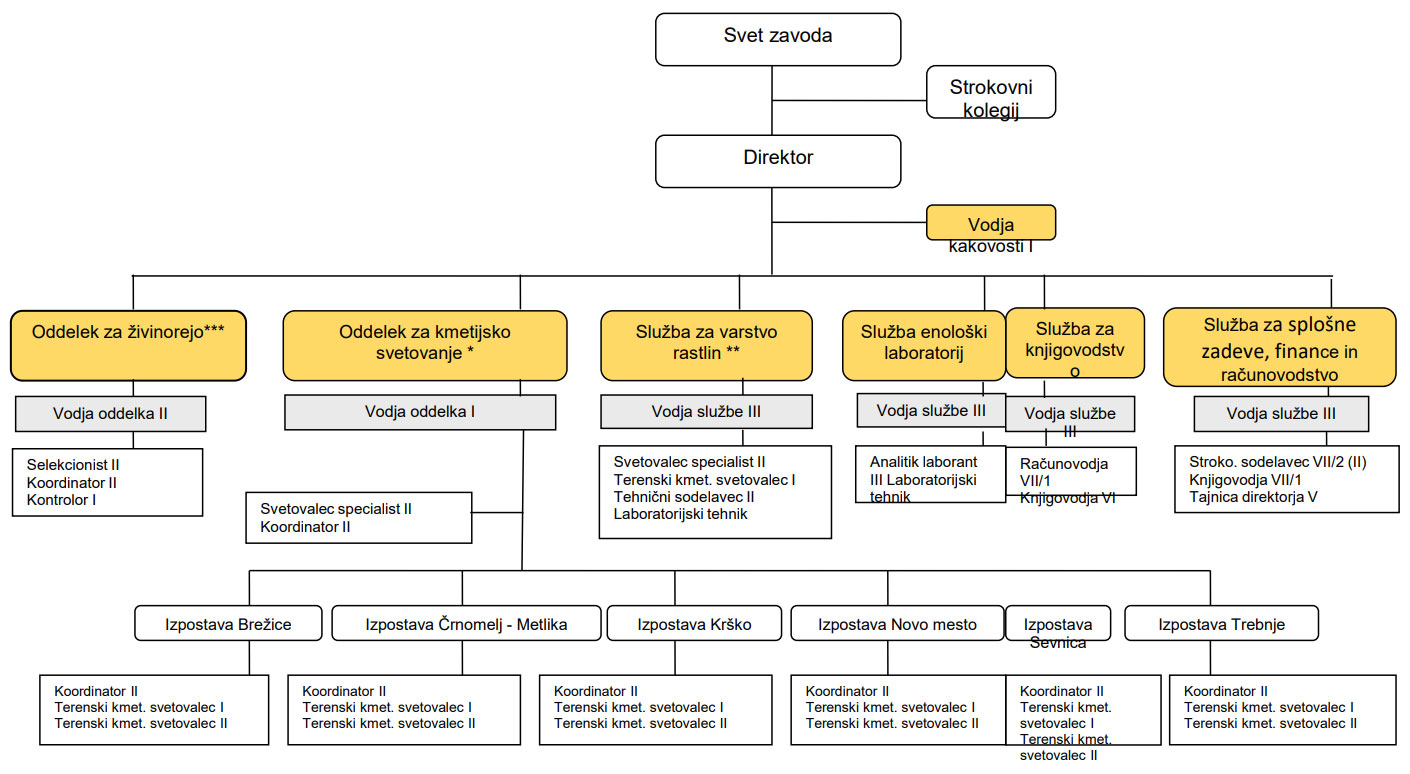 Svet zavoda

Strokovni kolegij

Direktor

Vodja kakovosti I

Oddelek za živinorejo***

Vodja oddelka II

Selekcionist II
Koordinator II
Kontrolor I

Oddelek za kmetijsko svetovanje *

Vodja oddelka I

Svetovalec specialist II
Koordinator II

Služba za varstvo rastlin **

Vodja službe III

Svetovalec specialist II
Terenski kmet. svetovalec I
Tehnični sodelavec II
Laboratorijski tehnik

Služba enološki laboratorij

Vodja službe III

Analitik laborant III Laboratorijski tehnik

Služba za knjigovodstvo

Vodja službe III

Računovodja VII/1
Knjigovodja VI

Služba za splošne zadeve, finance in računovodstvo

Vodja službe III

Stroko. sodelavec VII/2 (II)
Knjigovodja VII/1
Tajnica direktorja V

Izpostava Brežice

Koordinator II
Terenski kmet. svetovalec I
Terenski kmet. svetovalec II

Izpostava Črnomelj - Metlika

Koordinator II
Terenski kmet. svetovalec I
Terenski kmet. svetovalec II

Izpostava Krško

Koordinator II
Terenski kmet. svetovalec I
Terenski kmet. svetovalec II

Izpostava Novo mesto

Koordinator II
Terenski kmet. svetovalec I
Terenski kmet. svetovalec II

Izpostava Sevnica

Koordinator II
Terenski kmet. svetovalec I
Terenski kmet. svetovalec II

Izpostava Trebnje

Koordinator II
Terenski kmet. svetovalec I
Terenski kmet. svetovalec II